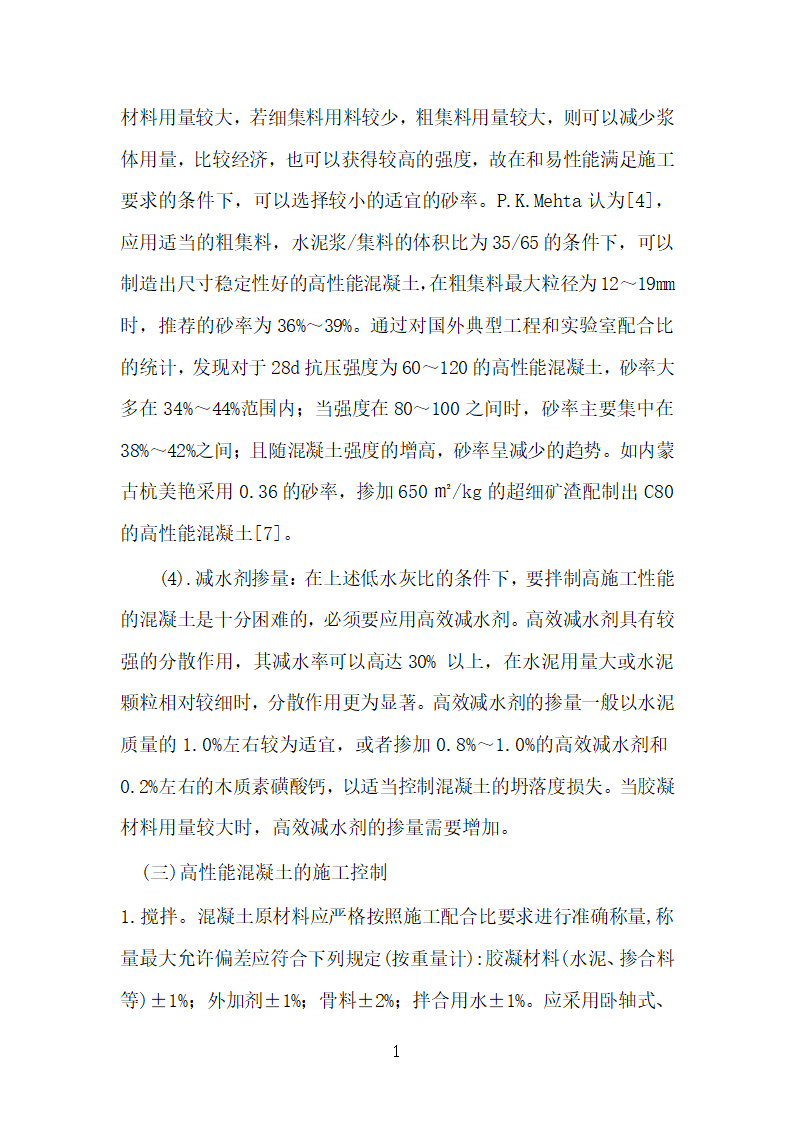 材料用量较大，若细集料用料较少，粗集料用量较大，则可以减少浆体用量，比较经济，也可以获得较高的强度，故在和易性能满足施工要求的条件下，可以选择较小的适宜的砂率。P.K.Mehta 认为[4]，应用适当的粗集料，水泥浆/集料的体积比为 35/65 的条件下，可以制造出尺寸稳定性好的高性能混凝土,在粗集料最大粒径为 12～19mm 时，推荐的砂率为 36%～39%。通过对国外典型工程和实验室配合比的统计，发现对于 28d 抗压强度为 60～120 的高性能混凝土，砂率大多在 34%～44%范围内；当强度在 80～100 之间时，砂率主要集中在 38%～42%之间；且随混凝土强度的增高，砂率呈减少的趋势。如内蒙古杭美艳采用 0.36 的砂率，掺加 650 ㎡/kg 的超细矿渣配制出 C80 的高性能混凝土[7]。

(4).减水剂掺量：在上述低水灰比的条件下，要拌制高施工性能的混凝土是十分困难的，必须要应用高效减水剂。高效减水剂具有较强的分散作用，其减水率可以高达 30% 以上，在水泥用量大或水泥颗粒相对较细时，分散作用更为显著。高效减水剂的掺量一般以水泥质量的 1.0%左右较为适宜，或者掺加 0.8%～1.0%的高效减水剂和 0.2%左右的木质素磺酸钙，以适当控制混凝土的坍落度损失。当胶凝材料用量较大时，高效减水剂的掺量需要增加。

(三)高性能混凝土的施工控制

1.搅拌。混凝土原材料应严格按照施工配合比要求进行准确称量,称量最大允许偏差应符合下列规定(按重量计):胶凝材料(水泥、掺合料等)±1%；外加剂±1%；骨料±2%；拌合用水±1%。应采用卧轴式、

1